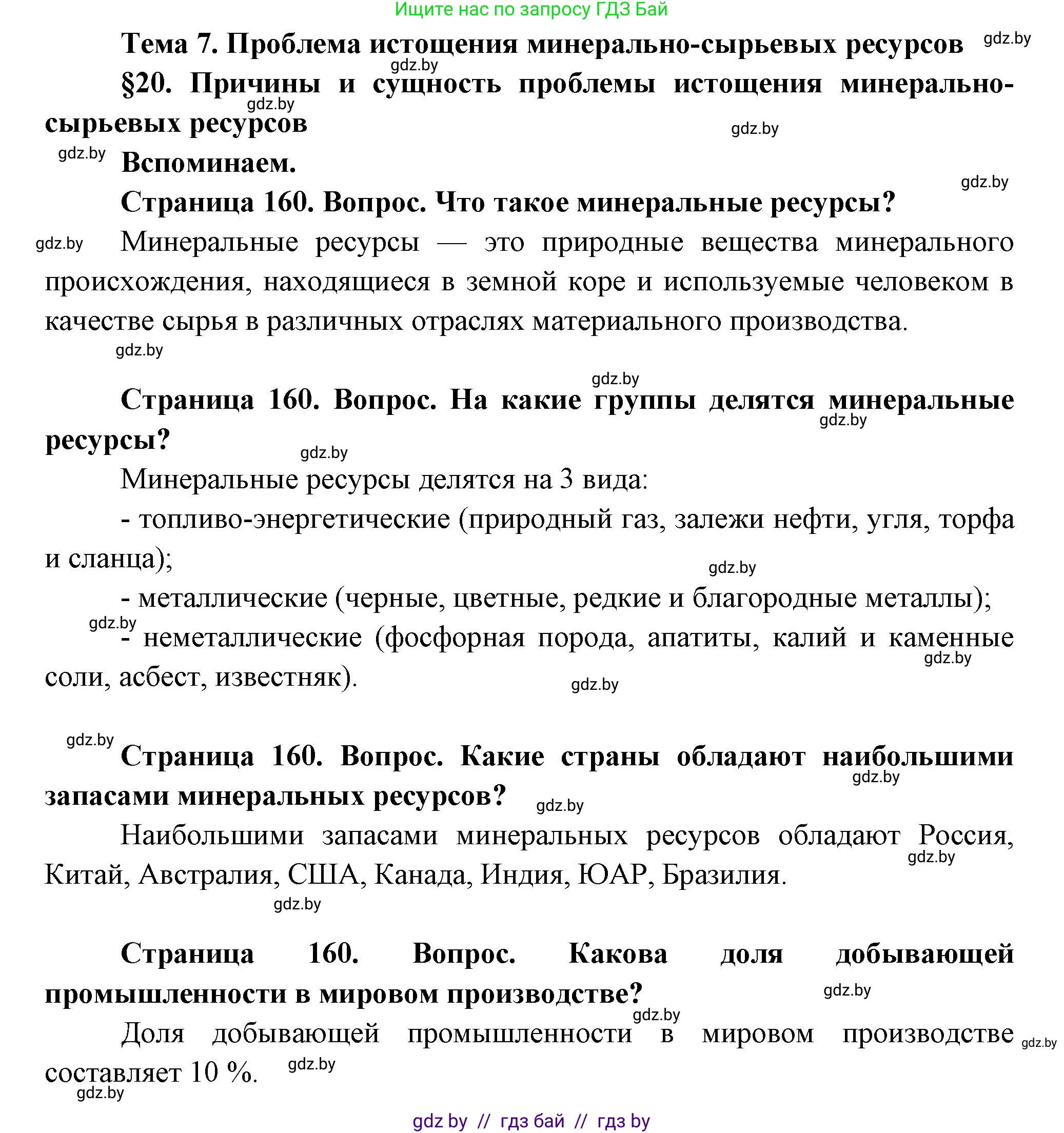 Ищите нас по запросу ГДЗ Бай

Тема 7. Проблема истощения минерально-сырьевых ресурсов gdz.by

gdz.by

§20. Причины и сущность проблемы истощения минерально-сырьевых ресурсов

gdz.by

gdz.by

gdz.by

Вспоминаем.

gdz.by

Страница 160. Вопрос. Что такое минеральные ресурсы?

gdz.by

Минеральные ресурсы — это природные вещества минерального происхождения, находящиеся в земной коре и используемые человеком в качестве сырья в различных отраслях материального производства.

gdz.by

gdz.by

Страница 160. Вопрос. На какие группы делятся минеральные ресурсы?

gdz.by

gdz.by

Минеральные ресурсы делятся на 3 вида:

- топливо-энергетические (природный газ, залежи нефти, угля, торфа и сланца);

gdz.by

- металлические (черные, цветные, редкие и благородные металлы);

gdz.by

- неметаллические (фосфорная порода, апатиты, калий и каменные соли, асбест, известняк).

gdz.by

gdz.by

gdz.by

Страница 160. Вопрос. Какие страны обладают наибольшими запасами минеральных ресурсов?

gdz.by

gdz.by

Наибольшими запасами минеральных ресурсов обладают Россия, Китай, Австралия, США, Канада, Индия, ЮАР, Бразилия.

gdz.by

gdz.by

Страница 160. Вопрос. Какова доля добывающей промышленности в мировом производстве?

gdz.by

gdz.by

Доля добывающей промышленности в мировом производстве составляет 10 %.

gdz.by

gdz.by

gdz.by

gdz by // гдз бай // гдз by